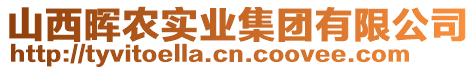 山西晖农实业集团有限公司
http://tyvitoella.cn.coovee.com